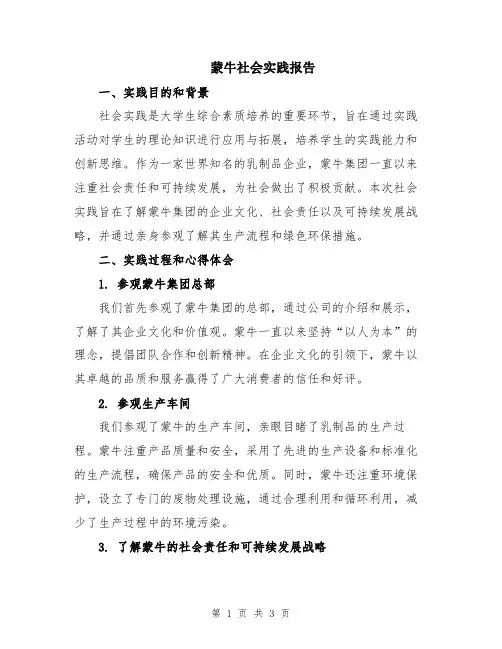 蒙牛社会实践报告

一、实践目的和背景

社会实践是大学生综合素质培养的重要环节，旨在通过实践活动对学生的理论知识进行应用与拓展，培养学生的实践能力和创新思维。作为一家世界知名的乳制品企业，蒙牛集团一直以来注重社会责任和可持续发展，为社会做出了积极贡献。本次社会实践旨在了解蒙牛集团的企业文化、社会责任以及可持续发展战略，并通过亲身参观了解其生产流程和绿色环保措施。

二、实践过程和心得体会

1. 参观蒙牛集团总部

我们首先参观了蒙牛集团的总部，通过公司的介绍和展示，了解了其企业文化和价值观。蒙牛一直以来坚持“以人为本”的理念，提倡团队合作和创新精神。在企业文化的引领下，蒙牛以其卓越的品质和服务赢得了广大消费者的信任和好评。

2. 参观生产车间

我们参观了蒙牛的生产车间，亲眼目睹了乳制品的生产过程。蒙牛注重产品质量和安全，采用了先进的生产设备和标准化的生产流程，确保产品的安全和优质。同时，蒙牛还注重环境保护，设立了专门的废物处理设施，通过合理利用和循环利用，减少了生产过程中的环境污染。

3. 了解蒙牛的社会责任和可持续发展战略

第 1 页 共 3 页